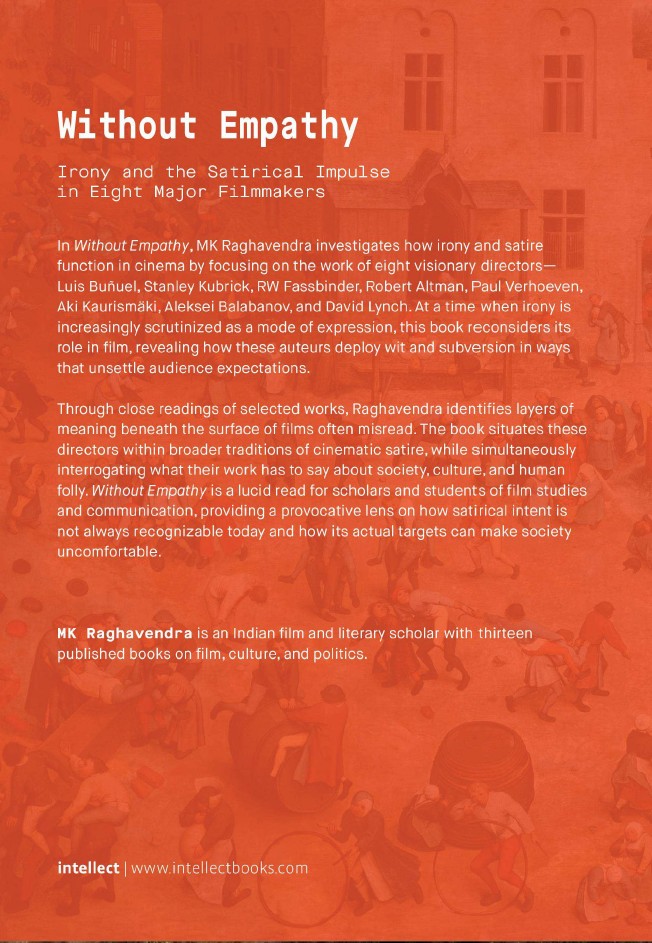 Without Empathy

Irony and the Satirical Impulse
in Eight Major Filmmakers

In Without Empathy, MK Raghavendra investigates how irony and satire function in cinema by focusing on the work of eight visionary directors—Luis Buñuel, Stanley Kubrick, RW Fassbinder, Robert Altman, Paul Verhoeven, Aki Kaurismäki, Aleksei Balabanov, and David Lynch. At a time when irony is increasingly scrutinized as a mode of expression, this book reconsiders its role in film, revealing how these auteurs deploy wit and subversion in ways that unsettle audience expectations.

Through close readings of selected works, Raghavendra identifies layers of meaning beneath the surface of films often misread. The book situates these directors within broader traditions of cinematic satire, while simultaneously interrogating what their work has to say about society, culture, and human folly. Without Empathy is a lucid read for scholars and students of film studies and communication, providing a provocative lens on how satirical intent is not always recognizable today and how its actual targets can make society uncomfortable.

MK Raghavendra is an Indian film and literary scholar with thirteen published books on film, culture, and politics.

intellect | www.intellectbooks.com